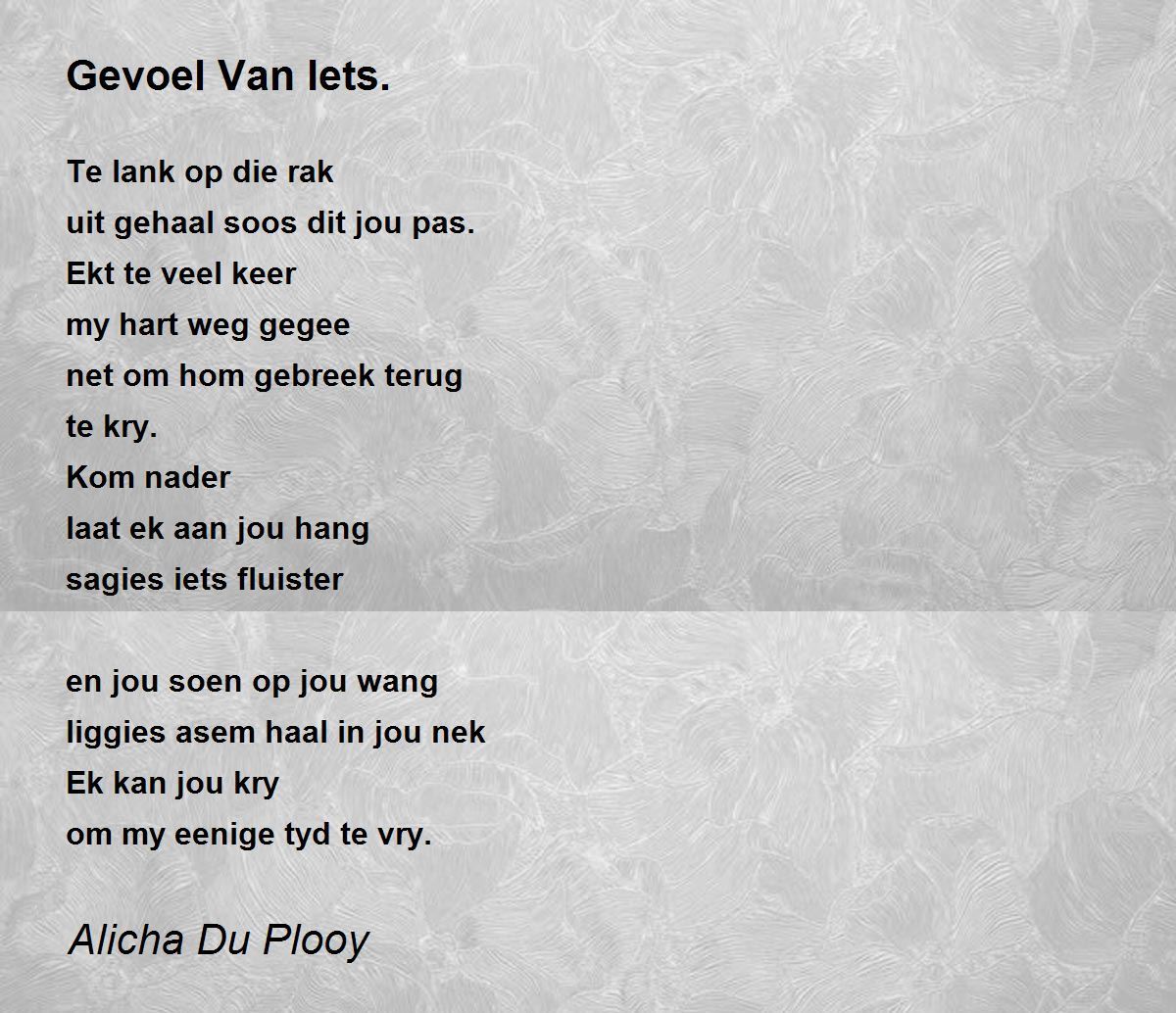 Gevoel Van Iets.

Te lank op die rak
uit gehaal soos dit jou pas.
Ekt te veel keer
my hart weg gegee
net om hom gebreek terug
te kry.
Kom nader
laat ek aan jou hang
sagies iets fluister

en jou soen op jou wang
liggies asem haal in jou nek
Ek kan jou kry
om my eenige tyd te vry.

Alicha Du Plooy